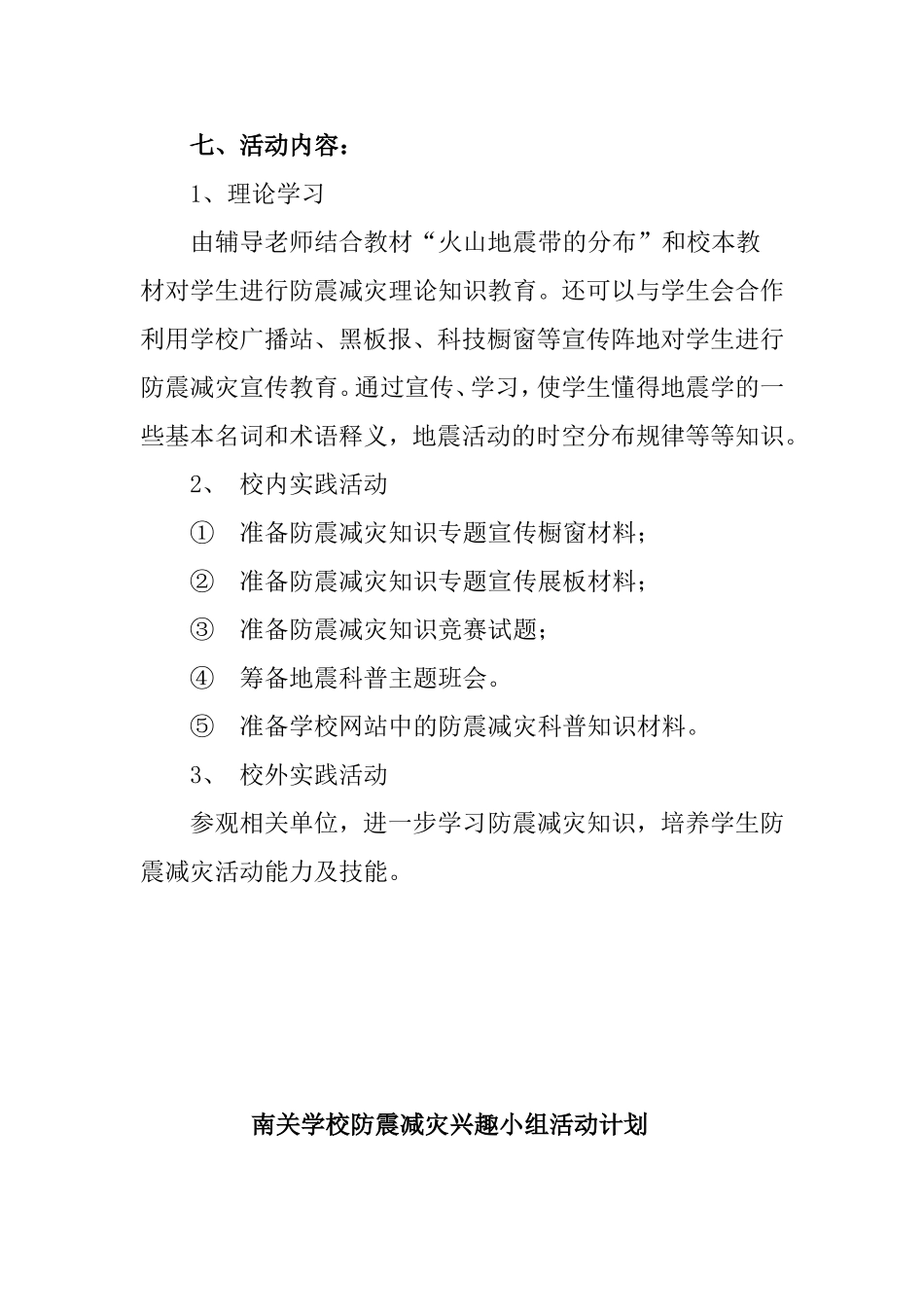 七、活动内容：

1、理论学习

由辅导老师结合教材“火山地震带的分布”和校本教材对学生进行防震减灾理论知识教育。还可以与学生会合作利用学校广播站、黑板报、科技橱窗等宣传阵地对学生进行防震减灾宣传教育。通过宣传、学习，使学生懂得地震学的一些基本名词和术语释义，地震活动的时空分布规律等等知识。

2、 校内实践活动

① 准备防震减灾知识专题宣传橱窗材料；

② 准备防震减灾知识专题宣传展板材料；

③ 准备防震减灾知识竞赛试题；

④ 筹备地震科普主题班会。

⑤ 准备学校网站中的防震减灾科普知识材料。

3、 校外实践活动

参观相关单位，进一步学习防震减灾知识，培养学生防震减灾活动能力及技能。

南关学校防震减灾兴趣小组活动计划